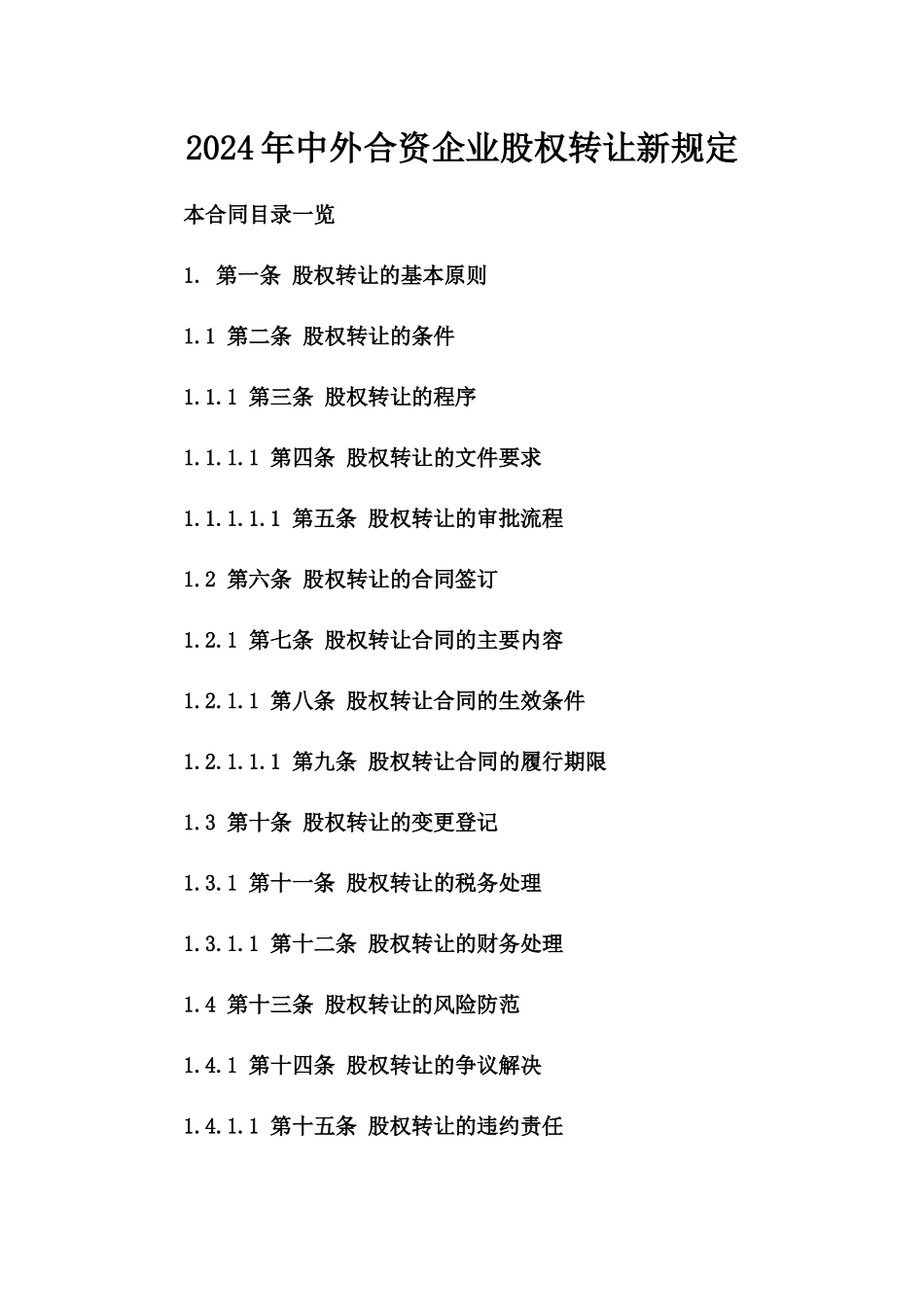 2024年中外合资企业股权转让新规定

本合同目录一览

1. 第一条 股权转让的基本原则

1.1 第二条 股权转让的条件

1.1.1 第三条 股权转让的程序

1.1.1.1 第四条 股权转让的文件要求

1.1.1.1.1 第五条 股权转让的审批流程

1.2 第六条 股权转让的合同签订

1.2.1 第七条 股权转让合同的主要内容

1.2.1.1 第八条 股权转让合同的生效条件

1.2.1.1.1 第九条 股权转让合同的履行期限

1.3 第十条 股权转让的变更登记

1.3.1 第十一条 股权转让的税务处理

1.3.1.1 第十二条 股权转让的财务处理

1.4 第十三条 股权转让的风险防范

1.4.1 第十四条 股权转让的争议解决

1.4.1.1 第十五条 股权转让的违约责任